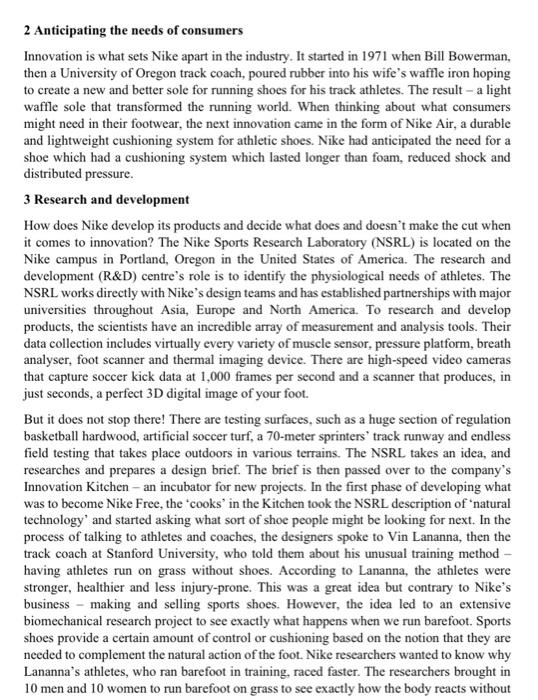 2 Anticipating the needs of consumers

Innovation is what sets Nike apart in the industry. It started in 1971 when Bill Bowerman, then a University of Oregon track coach, poured rubber into his wife's waffle iron hoping to create a new and better sole for running shoes for his track athletes. The result – a light waffle sole that transformed the running world. When thinking about what consumers might need in their footwear, the next innovation came in the form of Nike Air, a durable and lightweight cushioning system for athletic shoes. Nike had anticipated the need for a shoe which had a cushioning system which lasted longer than foam, reduced shock and distributed pressure.

3 Research and development

How does Nike develop its products and decide what does and doesn't make the cut when it comes to innovation? The Nike Sports Research Laboratory (NSRL) is located on the Nike campus in Portland, Oregon in the United States of America. The research and development (R&D) centre's role is to identify the physiological needs of athletes. The NSRL works directly with Nike's design teams and has established partnerships with major universities throughout Asia, Europe and North America. To research and develop products, the scientists have an incredible array of measurement and analysis tools. Their data collection includes virtually every variety of muscle sensor, pressure platform, breath analyser, foot scanner and thermal imaging device. There are high-speed video cameras that capture soccer kick data at 1,000 frames per second and a scanner that produces, in just seconds, a perfect 3D digital image of your foot.

But it does not stop there! There are testing surfaces, such as a huge section of regulation basketball hardwood, artificial soccer turf, a 70-meter sprinters' track runway and endless field testing that takes place outdoors in various terrains. The NSRL takes an idea, and researches and prepares a design brief. The brief is then passed over to the company's Innovation Kitchen – an incubator for new projects. In the first phase of developing what was to become Nike Free, the 'cooks' in the Kitchen took the NSRL description of 'natural technology' and started asking what sort of shoe people might be looking for next. In the process of talking to athletes and coaches, the designers spoke to Vin Lananna, then the track coach at Stanford University, who told them about his unusual training method – having athletes run on grass without shoes. According to Lananna, the athletes were stronger, healthier and less injury-prone. This was a great idea but contrary to Nike's business – making and selling sports shoes. However, the idea led to an extensive biomechanical research project to see exactly what happens when we run barefoot. Sports shoes provide a certain amount of control or cushioning based on the notion that they are needed to complement the natural action of the foot. Nike researchers wanted to know why Lananna's athletes, who ran barefoot in training, raced faster. The researchers brought in 10 men and 10 women to run barefoot on grass to see exactly how the body reacts without